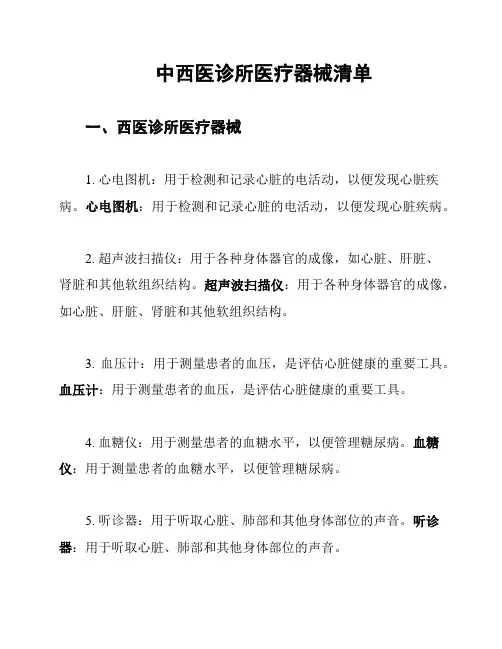 中西医诊所医疗器械清单

一、西医诊所医疗器械

1. 心电图机：用于检测和记录心脏的电活动，以便发现心脏疾病。心电图机：用于检测和记录心脏的电活动，以便发现心脏疾病。

2. 超声波扫描仪：用于各种身体器官的成像，如心脏、肝脏、肾脏和其他软组织结构。超声波扫描仪：用于各种身体器官的成像，如心脏、肝脏、肾脏和其他软组织结构。

3. 血压计：用于测量患者的血压，是评估心脏健康的重要工具。血压计：用于测量患者的血压，是评估心脏健康的重要工具。

4. 血糖仪：用于测量患者的血糖水平，以便管理糖尿病。血糖仪：用于测量患者的血糖水平，以便管理糖尿病。

5. 听诊器：用于听取心脏、肺部和其他身体部位的声音。听诊器：用于听取心脏、肺部和其他身体部位的声音。